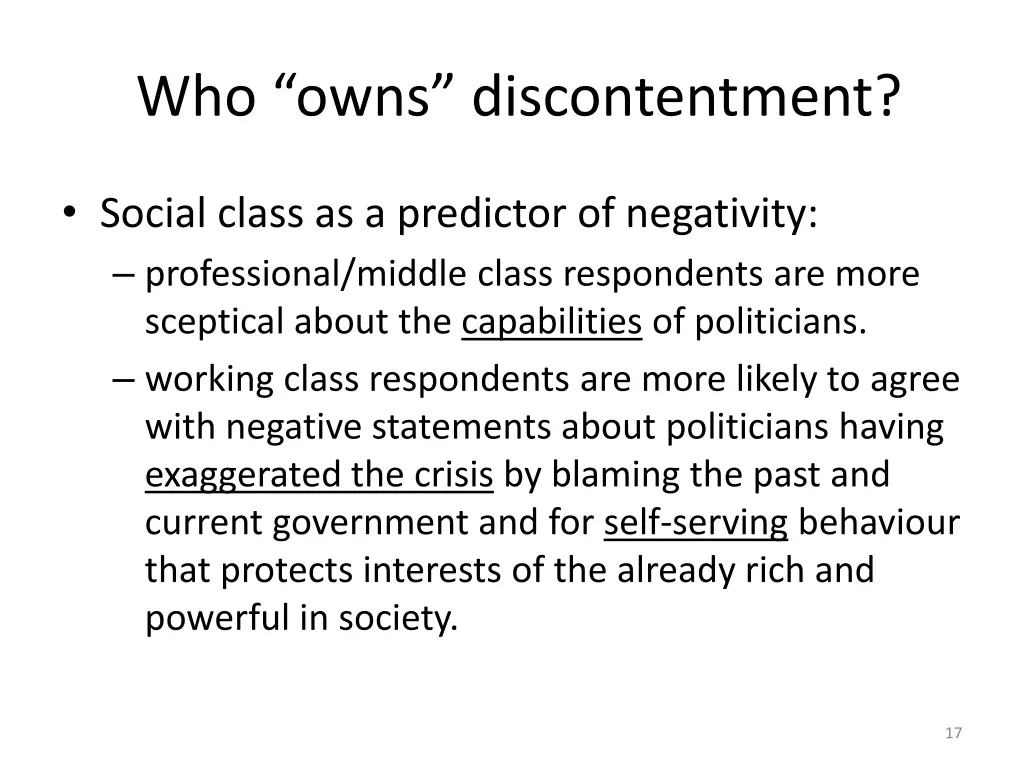 Who “owns” discontentment?

• Social class as a predictor of negativity:
– professional/middle class respondents are more sceptical about the capabilities of politicians.
– working class respondents are more likely to agree with negative statements about politicians having exaggerated the crisis by blaming the past and current government and for self-serving behaviour that protects interests of the already rich and powerful in society.

17